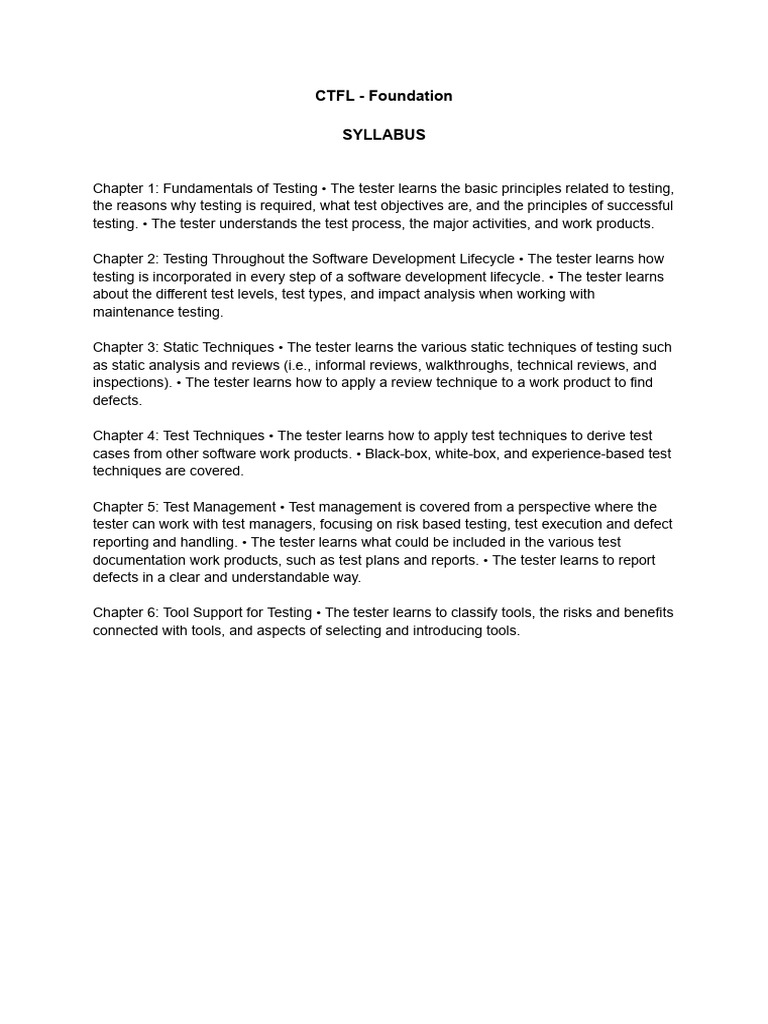 CTFL - Foundation

SYLLABUS

Chapter 1: Fundamentals of Testing • The tester learns the basic principles related to testing, the reasons why testing is required, what test objectives are, and the principles of successful testing. • The tester understands the test process, the major activities, and work products.

Chapter 2: Testing Throughout the Software Development Lifecycle • The tester learns how testing is incorporated in every step of a software development lifecycle. • The tester learns about the different test levels, test types, and impact analysis when working with maintenance testing.

Chapter 3: Static Techniques • The tester learns the various static techniques of testing such as static analysis and reviews (i.e., informal reviews, walkthroughs, technical reviews, and inspections). • The tester learns how to apply a review technique to a work product to find defects.

Chapter 4: Test Techniques • The tester learns how to apply test techniques to derive test cases from other software work products. • Black-box, white-box, and experience-based test techniques are covered.

Chapter 5: Test Management • Test management is covered from a perspective where the tester can work with test managers, focusing on risk based testing, test execution and defect reporting and handling. • The tester learns what could be included in the various test documentation work products, such as test plans and reports. • The tester learns to report defects in a clear and understandable way.

Chapter 6: Tool Support for Testing • The tester learns to classify tools, the risks and benefits connected with tools, and aspects of selecting and introducing tools.